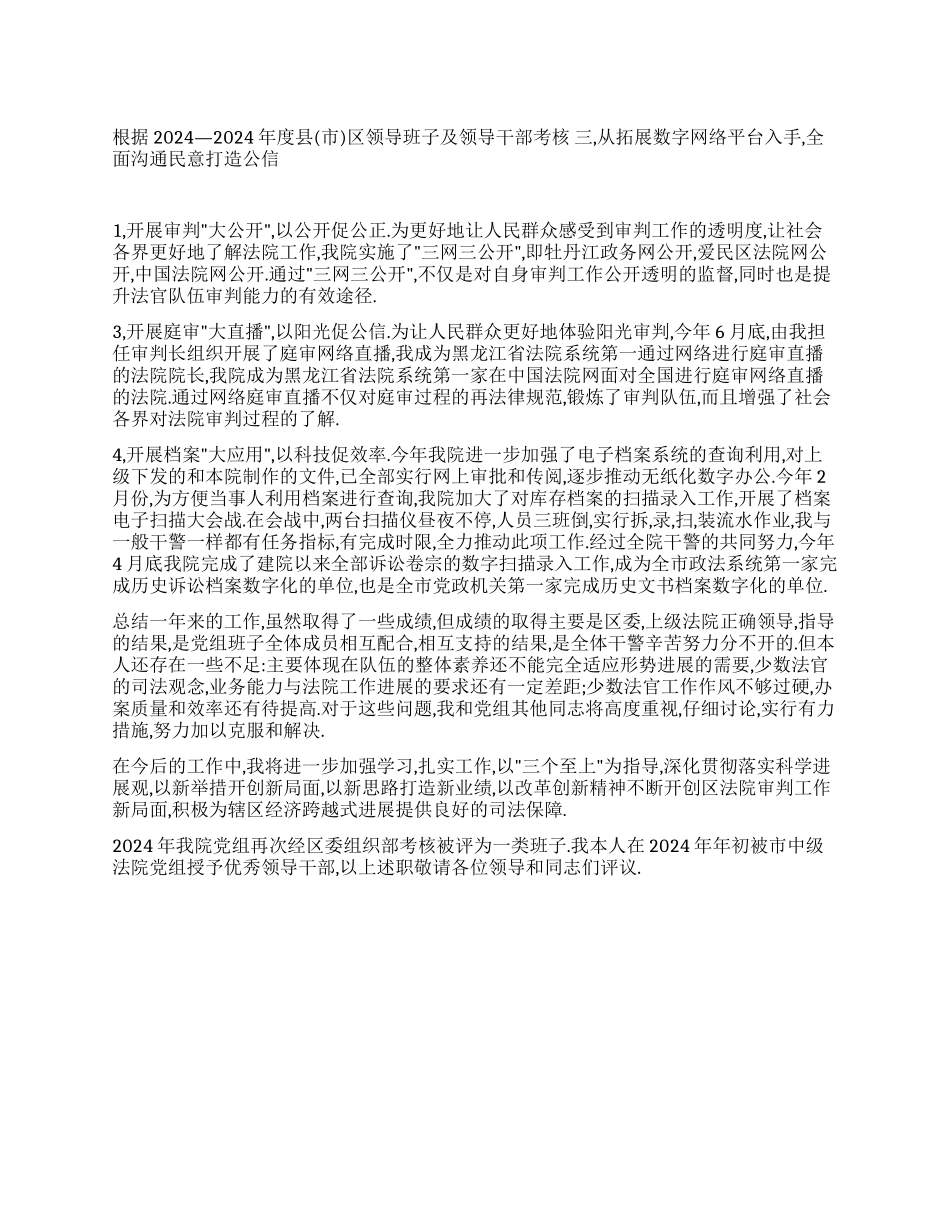 根据 2024—2024 年度县(市)区领导班子及领导干部考核 三,从拓展数字网络平台入手,全面沟通民意打造公信

1,开展审判"大公开",以公开促公正.为更好地让人民群众感受到审判工作的透明度,让社会各界更好地了解法院工作,我院实施了"三网三公开",即牡丹江政务网公开,爱民区法院网公开,中国法院网公开.通过"三网三公开",不仅是对自身审判工作公开透明的监督,同时也是提升法官队伍审判能力的有效途径.

3,开展庭审"大直播",以阳光促公信.为让人民群众更好地体验阳光审判,今年 6 月底,由我担任审判长组织开展了庭审网络直播,我成为黑龙江省法院系统第一通过网络进行庭审直播的法院院长,我院成为黑龙江省法院系统第一家在中国法院网面对全国进行庭审网络直播的法院.通过网络庭审直播不仅对庭审过程的再法律规范,锻炼了审判队伍,而且增强了社会各界对法院审判过程的了解.

4,开展档案"大应用",以科技促效率.今年我院进一步加强了电子档案系统的查询利用,对上级下发的和本院制作的文件,已全部实行网上审批和传阅,逐步推动无纸化数字办公.今年 2 月份,为方便当事人利用档案进行查询,我院加大了对库存档案的扫描录入工作,开展了档案电子扫描大会战.在会战中,两台扫描仪昼夜不停,人员三班倒,实行拆,录,扫,装流水作业,我与一般干警一样都有任务指标,有完成时限,全力推动此项工作.经过全院干警的共同努力,今年 4 月底我院完成了建院以来全部诉讼卷宗的数字扫描录入工作,成为全市政法系统第一家完成历史诉讼档案数字化的单位,也是全市党政机关第一家完成历史文书档案数字化的单位.

总结一年来的工作,虽然取得了一些成绩,但成绩的取得主要是区委,上级法院正确领导,指导的结果,是党组班子全体成员相互配合,相互支持的结果,是全体干警辛苦努力分不开的.但本人还存在一些不足:主要体现在队伍的整体素养还不能完全适应形势进展的需要,少数法官的司法观念,业务能力与法院工作进展的要求还有一定差距;少数法官工作作风不够过硬,办案质量和效率还有待提高.对于这些问题,我和党组其他同志将高度重视,仔细讨论,实行有力措施,努力加以克服和解决.

在今后的工作中,我将进一步加强学习,扎实工作,以"三个至上"为指导,深化贯彻落实科学进展观,以新举措开创新局面,以新思路打造新业绩,以改革创新精神不断开创区法院审判工作新局面,积极为辖区经济跨越式进展提供良好的司法保障.

2024 年我院党组再次经区委组织部考核被评为一类班子.我本人在 2024 年年初被市中级法院党组授予优秀领导干部,以上述职敬请各位领导和同志们评议.